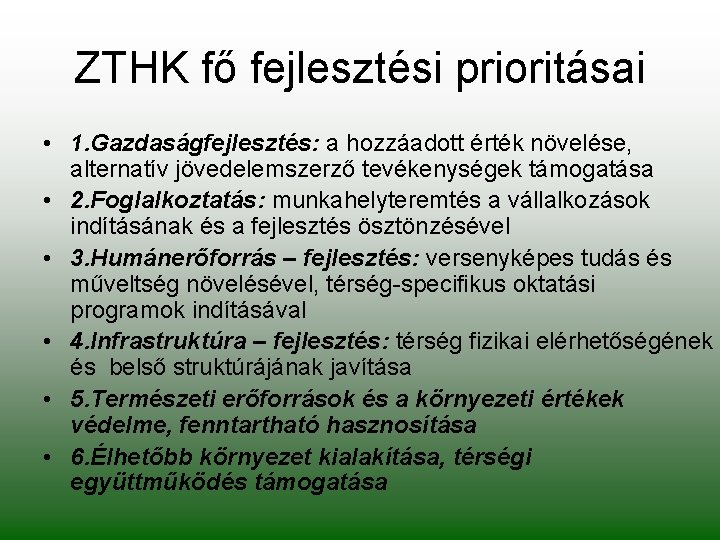 ZTHK fő fejlesztési prioritásai

• 1.Gazdaságfejlesztés: a hozzáadott érték növelése, alternatív jövedelemszerző tevékenységek támogatása
• 2.Foglalkoztatás: munkahelyteremtés a vállalkozások indításának és a fejlesztés ösztönzésével
• 3.Humánerőforrás – fejlesztés: versenyképes tudás és műveltség növelésével, térség-specifikus oktatási programok indításával
• 4.Infrastruktúra – fejlesztés: térség fizikai elérhetőségének és belső struktúrájának javítása
• 5.Természeti erőforrások és a környezeti értékek védelme, fenntartható hasznosítása
• 6.Élhetőbb környezet kialakítása, térségi együttműködés támogatása